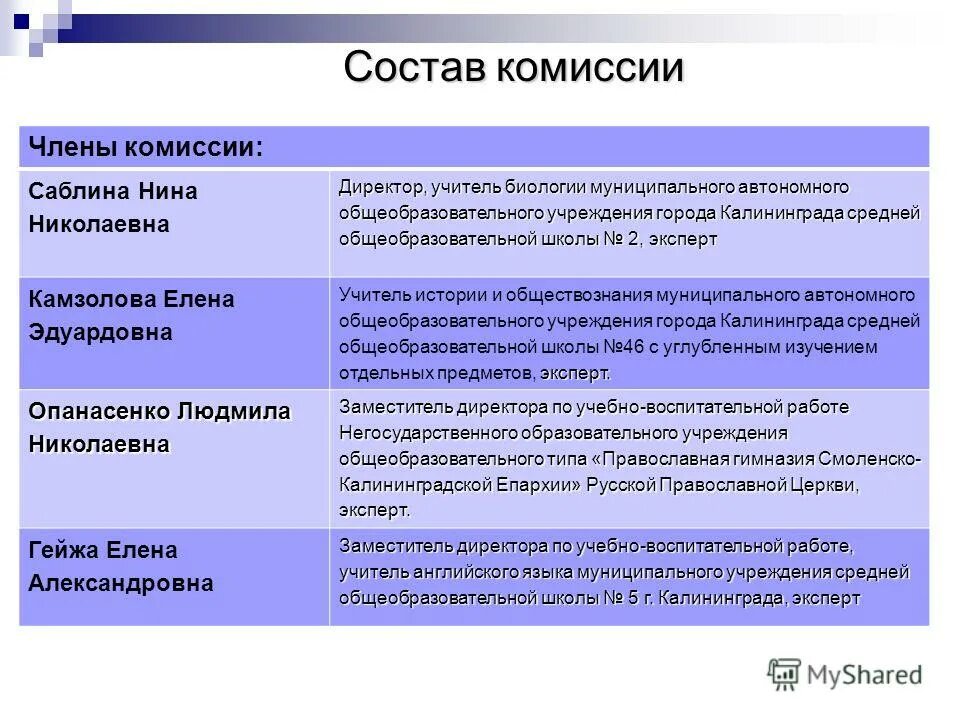 Состав комиссии

| Члены комиссии: | |
|---|---|
| Саблина Нина Николаевна | Директор, учитель биологии муниципального автономного общеобразовательного учреждения города Калининграда средней общеобразовательной школы № 2, эксперт |
| Камзолова Елена Эдуардовна | Учитель истории и обществознания муниципального автономного общеобразовательного учреждения города Калининграда средней общеобразовательной школы №46 с углубленным изучением отдельных предметов, эксперт. |
| Опанасенко Людмила Николаевна | Заместитель директора по учебно-воспитательной работе Негосударственного образовательного учреждения общеобразовательного типа «Православная гимназия Смоленско-Калининградской Епархии» Русской Православной Церкви, эксперт. |
| Гейжа Елена Александровна | Заместитель директора по учебно-воспитательной работе, учитель английского языка муниципального учреждения средней общеобразовательной школы № 5 г. Калининграда, эксперт |

MyShared